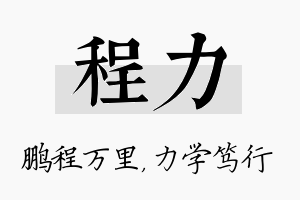 程力

鹏程万里，力学笃行